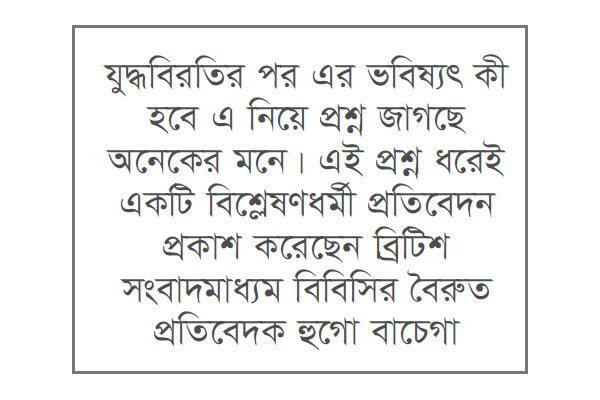 যুদ্ধবিরতির পর এর ভবিষ্যৎ কী হবে এ নিয়ে প্রশ্ন জাগছে অনেকের মনে। এই প্রশ্ন ধরেই একটি বিশ্লেষণধর্মী প্রতিবেদন প্রকাশ করেছেন ব্রিটিশ সংবাদমাধ্যম বিবিসির বৈরুত প্রতিবেদক হুগো বাচেগা